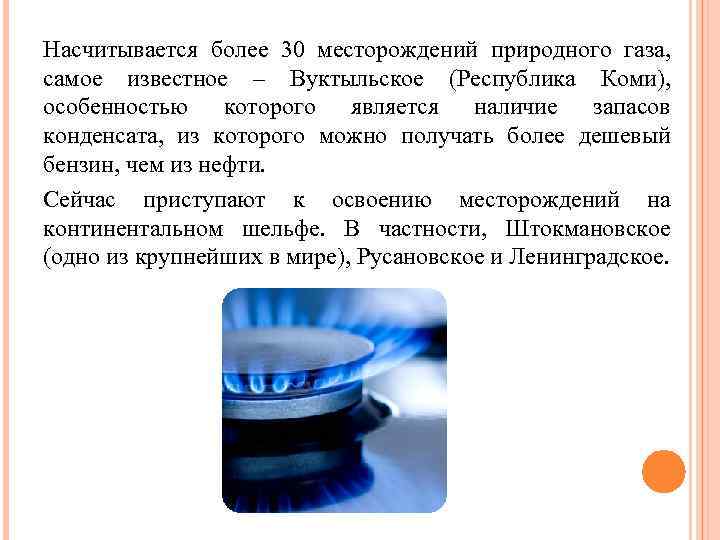 Насчитывается более 30 месторождений природного газа, самое известное – Вуктыльское (Республика Коми), особенностью которого является наличие запасов конденсата, из которого можно получать более дешевый бензин, чем из нефти.

Сейчас приступают к освоению месторождений на континентальном шельфе. В частности, Штокмановское (одно из крупнейших в мире), Русановское и Ленинградское.